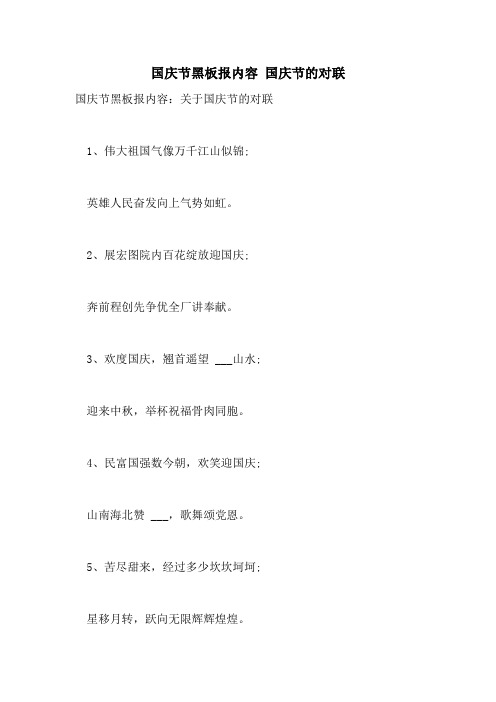 国庆节黑板报内容 国庆节的对联

国庆节黑板报内容：关于国庆节的对联

1、伟大祖国气像万千江山似锦；

英雄人民奋发向上气势如虹。

2、展宏图院内百花绽放迎国庆；

奔前程创先争优全厂讲奉献。

3、欢度国庆，翘首遥望 ___山水；

迎来中秋，举杯祝福骨肉同胞。

4、民富国强数今朝，欢笑迎国庆；

山南海北赞 ___，歌舞颂党恩。

5、苦尽甜来，经过多少坎坎坷坷；

星移月转，跃向无限辉辉煌煌。